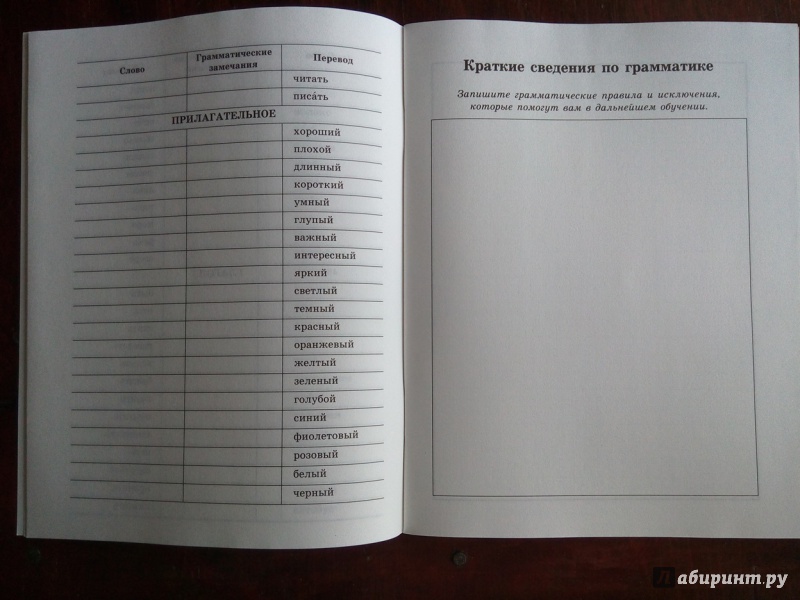 | Слово | Грамматические замечания | Перевод |
|---|---|---|
| | | читать |
| | | писа́ть |
| ПРИЛАГАТЕЛЬНОЕ | | |
| | | хороший |
| | | плохой |
| | | длинный |
| | | короткий |
| | | умный |
| | | глупый |
| | | важный |
| | | интересный |
| | | яркий |
| | | светлый |
| | | темный |
| | | красный |
| | | оранжевый |
| | | желтый |
| | | зеленый |
| | | голубой |
| | | синий |
| | | фиолетовый |
| | | розовый |
| | | белый |
| | | черный |

Краткие сведения по грамматике

Запишите грамматические правила и исключения, которые помогут вам в дальнейшем обучении.

Лабиринт.ру